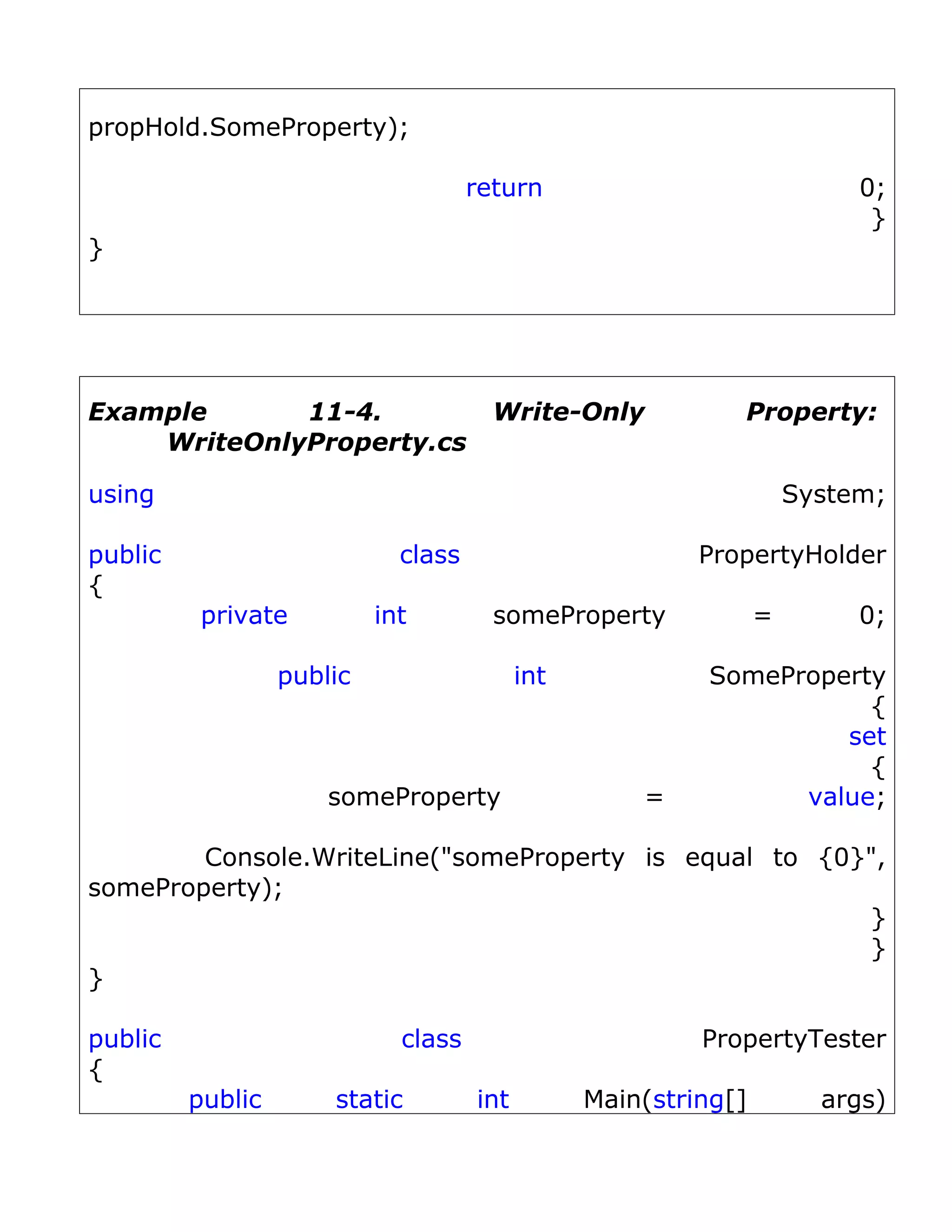 propHold.SomeProperty);

return 0;
}
}

Example 11-4. Write-Only Property: WriteOnlyProperty.cs

using System;

public class PropertyHolder
{
private int someProperty = 0;

public int SomeProperty
{
set
{
someProperty = value;

Console.WriteLine("someProperty is equal to {0}", someProperty);
}
}
}

public class PropertyTester
{
public static int Main(string[] args)